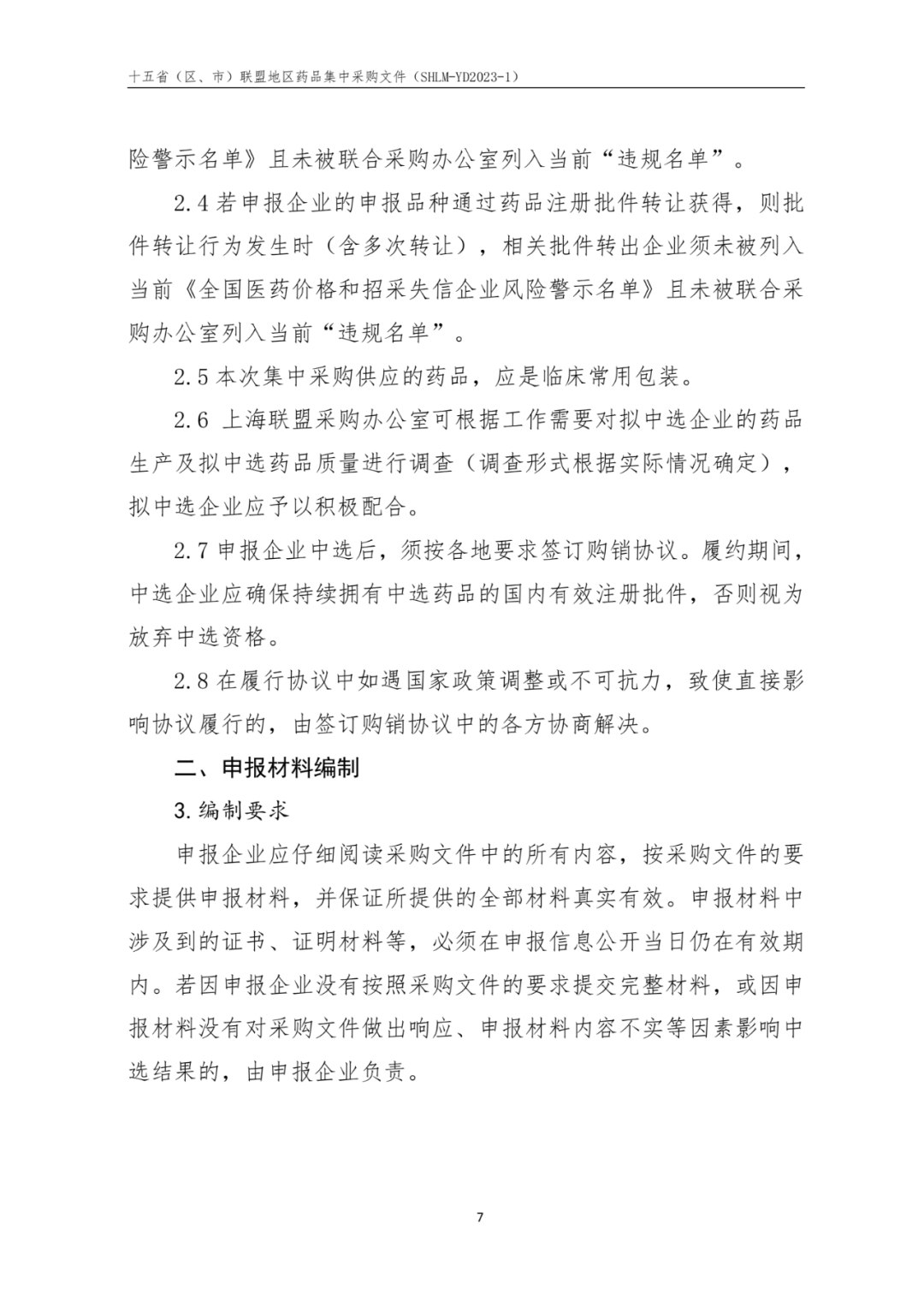 十五省（区、市）联盟地区药品集中采购文件（SHLM-YD2023-1）

险警示名单》且未被联合采购办公室列入当前“违规名单”。

2.4 若申报企业的申报品种通过药品注册批件转让获得，则批件转让行为发生时（含多次转让），相关批件转出企业须未被列入当前《全国医药价格和招采失信企业风险警示名单》且未被联合采购办公室列入当前“违规名单”。

2.5 本次集中采购供应的药品，应是临床常用包装。

2.6 上海联盟采购办公室可根据工作需要对拟中选企业的药品生产及拟中选药品质量进行调查（调查形式根据实际情况确定），拟中选企业应予以积极配合。

2.7 申报企业中选后，须按各地要求签订购销协议。履约期间，中选企业应确保持续拥有中选药品的国内有效注册批件，否则视为放弃中选资格。

2.8 在履行协议中如遇国家政策调整或不可抗力，致使直接影响协议履行的，由签订购销协议中的各方协商解决。

二、申报材料编制

3.编制要求

申报企业应仔细阅读采购文件中的所有内容，按采购文件的要求提供申报材料，并保证所提供的全部材料真实有效。申报材料中涉及到的证书、证明材料等，必须在申报信息公开当日仍在有效期内。若因申报企业没有按照采购文件的要求提交完整材料，或因申报材料没有对采购文件做出响应、申报材料内容不实等因素影响中选结果的，由申报企业负责。

7